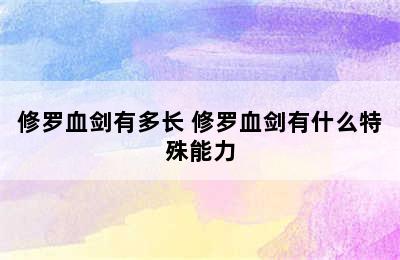 修罗血剑有多长 修罗血剑有什么特殊能力